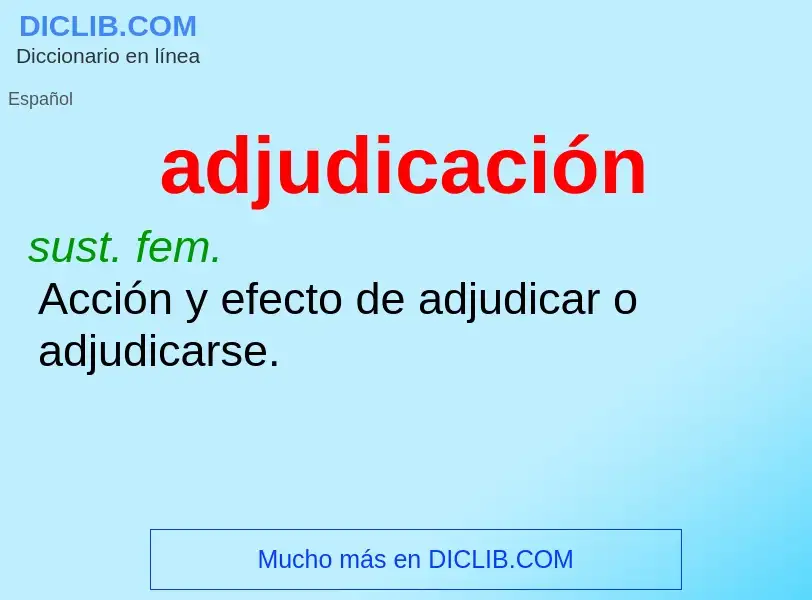 DICLIB.COM
Diccionario en línea

Español

adjudicación

sust. fem.
Acción y efecto de adjudicar o adjudicarse.

Mucho más en DICLIB.COM